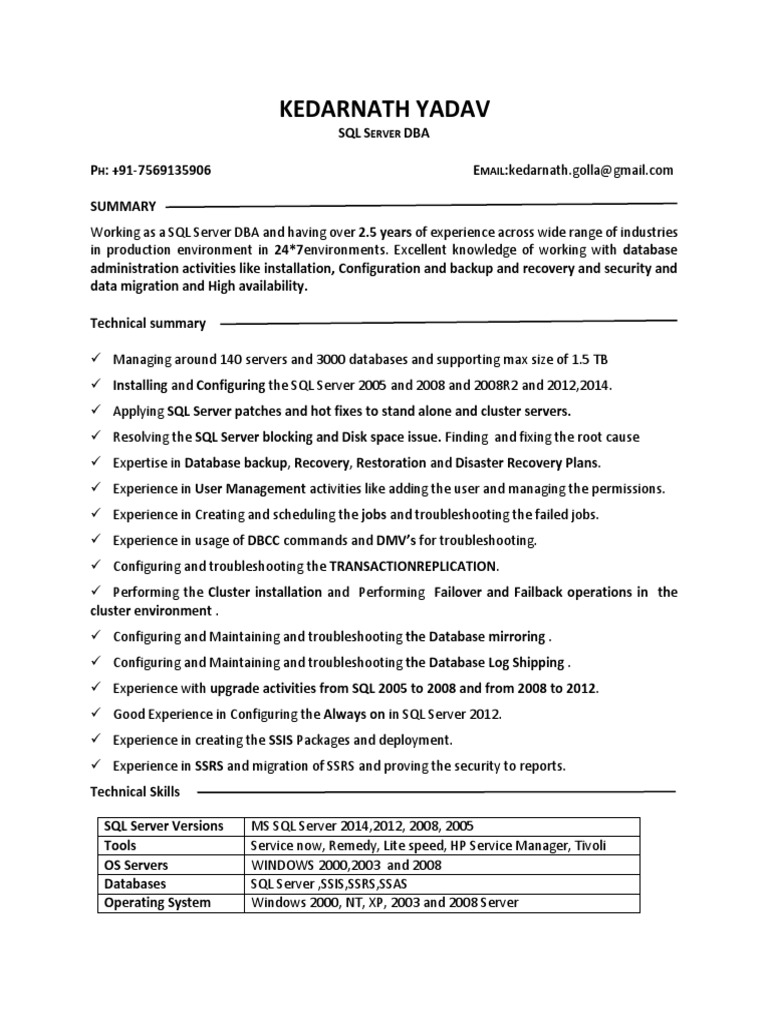 KEDARNATH YADAV

SQL SERVER DBA

PH: +91-7569135906

EMAIL:kedarnath.golla@gmail.com

SUMMARY

Working as a SQL Server DBA and having over 2.5 years of experience across wide range of industries in production environment in 24*7environments. Excellent knowledge of working with database administration activities like installation, Configuration and backup and recovery and security and data migration and High availability.

Technical summary

✓ Managing around 140 servers and 3000 databases and supporting max size of 1.5 TB

✓ Installing and Configuring the SQL Server 2005 and 2008 and 2008R2 and 2012,2014.

✓ Applying SQL Server patches and hot fixes to stand alone and cluster servers.

✓ Resolving the SQL Server blocking and Disk space issue. Finding and fixing the root cause

✓ Expertise in Database backup, Recovery, Restoration and Disaster Recovery Plans.

✓ Experience in User Management activities like adding the user and managing the permissions.

✓ Experience in Creating and scheduling the jobs and troubleshooting the failed jobs.

✓ Experience in usage of DBCC commands and DMV's for troubleshooting.

✓ Configuring and troubleshooting the TRANSACTIONREPLICATION.

✓ Performing the Cluster installation and Performing Failover and Failback operations in the cluster environment .

✓ Configuring and Maintaining and troubleshooting the Database mirroring .

✓ Configuring and Maintaining and troubleshooting the Database Log Shipping .

✓ Experience with upgrade activities from SQL 2005 to 2008 and from 2008 to 2012.

✓ Good Experience in Configuring the Always on in SQL Server 2012.

✓ Experience in creating the SSIS Packages and deployment.

✓ Experience in SSRS and migration of SSRS and proving the security to reports.

Technical Skills

| SQL Server Versions | MS SQL Server 2014,2012, 2008, 2005 |
|---|---|
| Tools | Service now, Remedy, Lite speed, HP Service Manager, Tivoli |
| OS Servers | WINDOWS 2000,2003 and 2008 |
| Databases | SQL Server ,SSIS,SSRS,SSAS |
| Operating System | Windows 2000, NT, XP, 2003 and 2008 Server |